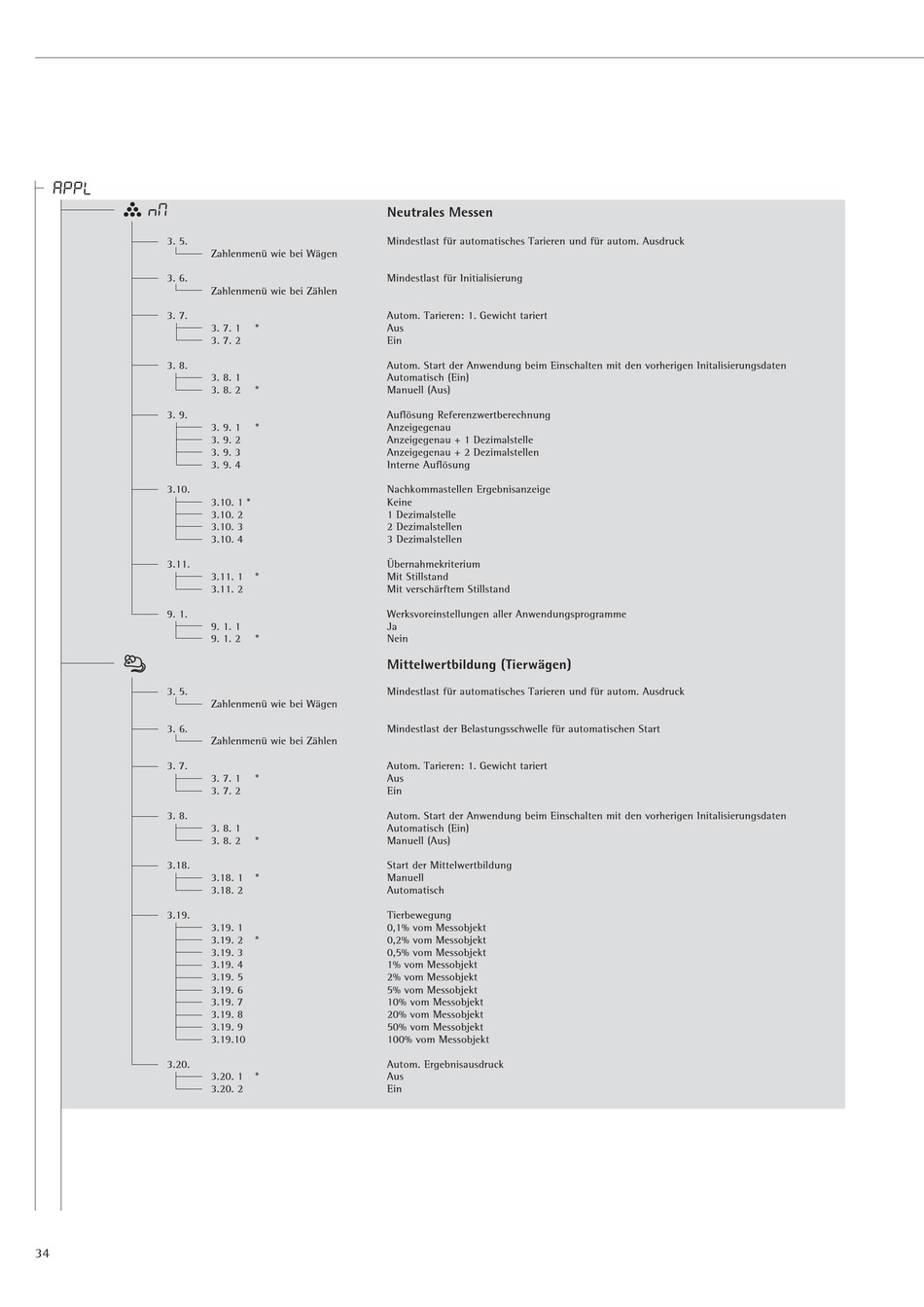 APPL

nM Neutrales Messen

3. 5. Mindestlast für automatisches Tarieren und für autom. Ausdruck
Zahlenmenü wie bei Wägen

3. 6. Mindestlast für Initialisierung
Zahlenmenü wie bei Zählen

3. 7. Autom. Tarieren: 1. Gewicht tariert
3. 7. 1 * Aus
3. 7. 2 Ein

3. 8. Autom. Start der Anwendung beim Einschalten mit den vorherigen Initalisierungsdaten
3. 8. 1 Automatisch (Ein)
3. 8. 2 * Manuell (Aus)

3. 9. Auflösung Referenzwertberechnung
3. 9. 1 * Anzeigegenau
3. 9. 2 Anzeigegenau + 1 Dezimalstelle
3. 9. 3 Anzeigegenau + 2 Dezimalstellen
3. 9. 4 Interne Auflösung

3.10. Nachkommastellen Ergebnisanzeige
3.10. 1 * Keine
3.10. 2 1 Dezimalstelle
3.10. 3 2 Dezimalstellen
3.10. 4 3 Dezimalstellen

3.11. Übernahmekriterium
3.11. 1 * Mit Stillstand
3.11. 2 Mit verschärftem Stillstand

9. 1. Werksvoreinstellungen aller Anwendungsprogramme
9. 1. 1 Ja
9. 1. 2 * Nein

Mittelwertbildung (Tierwägen)

3. 5. Mindestlast für automatisches Tarieren und für autom. Ausdruck
Zahlenmenü wie bei Wägen

3. 6. Mindestlast der Belastungsschwelle für automatischen Start
Zahlenmenü wie bei Zählen

3. 7. Autom. Tarieren: 1. Gewicht tariert
3. 7. 1 * Aus
3. 7. 2 Ein

3. 8. Autom. Start der Anwendung beim Einschalten mit den vorherigen Initalisierungsdaten
3. 8. 1 Automatisch (Ein)
3. 8. 2 * Manuell (Aus)

3.18. Start der Mittelwertbildung
3.18. 1 * Manuell
3.18. 2 Automatisch

3.19. Tierbewegung
3.19. 1 0,1% vom Messobjekt
3.19. 2 * 0,2% vom Messobjekt
3.19. 3 0,5% vom Messobjekt
3.19. 4 1% vom Messobjekt
3.19. 5 2% vom Messobjekt
3.19. 6 5% vom Messobjekt
3.19. 7 10% vom Messobjekt
3.19. 8 20% vom Messobjekt
3.19. 9 50% vom Messobjekt
3.19.10 100% vom Messobjekt

3.20. Autom. Ergebnisausdruck
3.20. 1 * Aus
3.20. 2 Ein

34